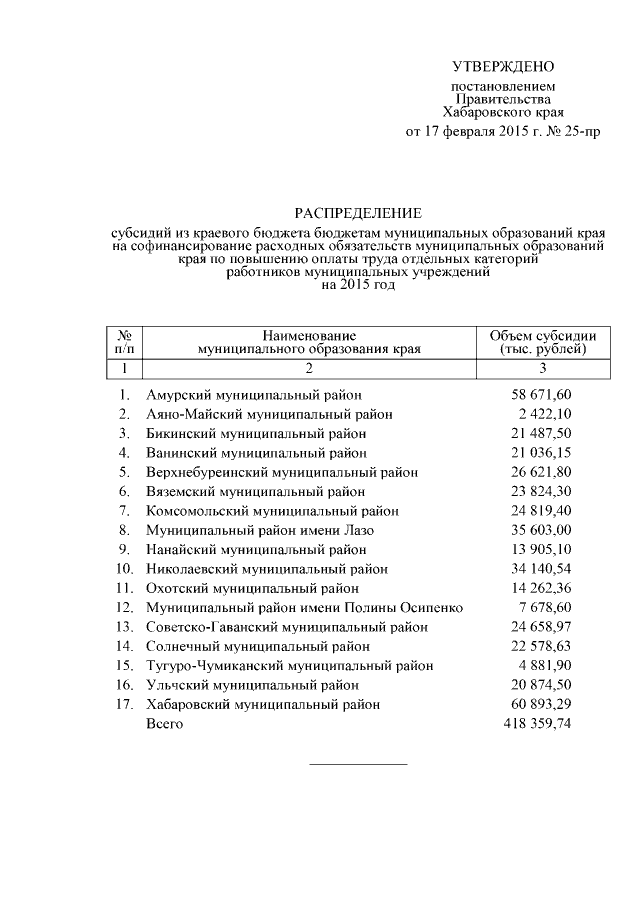 УТВЕРЖДЕНО

постановлением Правительства Хабаровского края от 17 февраля 2015 г. № 25-пр

РАСПРЕДЕЛЕНИЕ

субсидий из краевого бюджета бюджетам муниципальных образований края на софинансирование расходных обязательств муниципальных образований края по повышению оплаты труда отдельных категорий работников муниципальных учреждений на 2015 год

| № п/п | Наименование муниципального образования края | Объем субсидии (тыс. рублей) |
|---|---|---|
| 1 | 2 | 3 |
| 1. | Амурский муниципальный район | 58 671,60 |
| 2. | Аяно-Майский муниципальный район | 2 422,10 |
| 3. | Бикинский муниципальный район | 21 487,50 |
| 4. | Ванинский муниципальный район | 21 036,15 |
| 5. | Верхнебуреинский муниципальный район | 26 621,80 |
| 6. | Вяземский муниципальный район | 23 824,30 |
| 7. | Комсомольский муниципальный район | 24 819,40 |
| 8. | Муниципальный район имени Лазо | 35 603,00 |
| 9. | Нанайский муниципальный район | 13 905,10 |
| 10. | Николаевский муниципальный район | 34 140,54 |
| 11. | Охотский муниципальный район | 14 262,36 |
| 12. | Муниципальный район имени Полины Осипенко | 7 678,60 |
| 13. | Советско-Гаванский муниципальный район | 24 658,97 |
| 14. | Солнечный муниципальный район | 22 578,63 |
| 15. | Тугуро-Чумиканский муниципальный район | 4 881,90 |
| 16. | Ульчский муниципальный район | 20 874,50 |
| 17. | Хабаровский муниципальный район | 60 893,29 |
| | Всего | 418 359,74 |